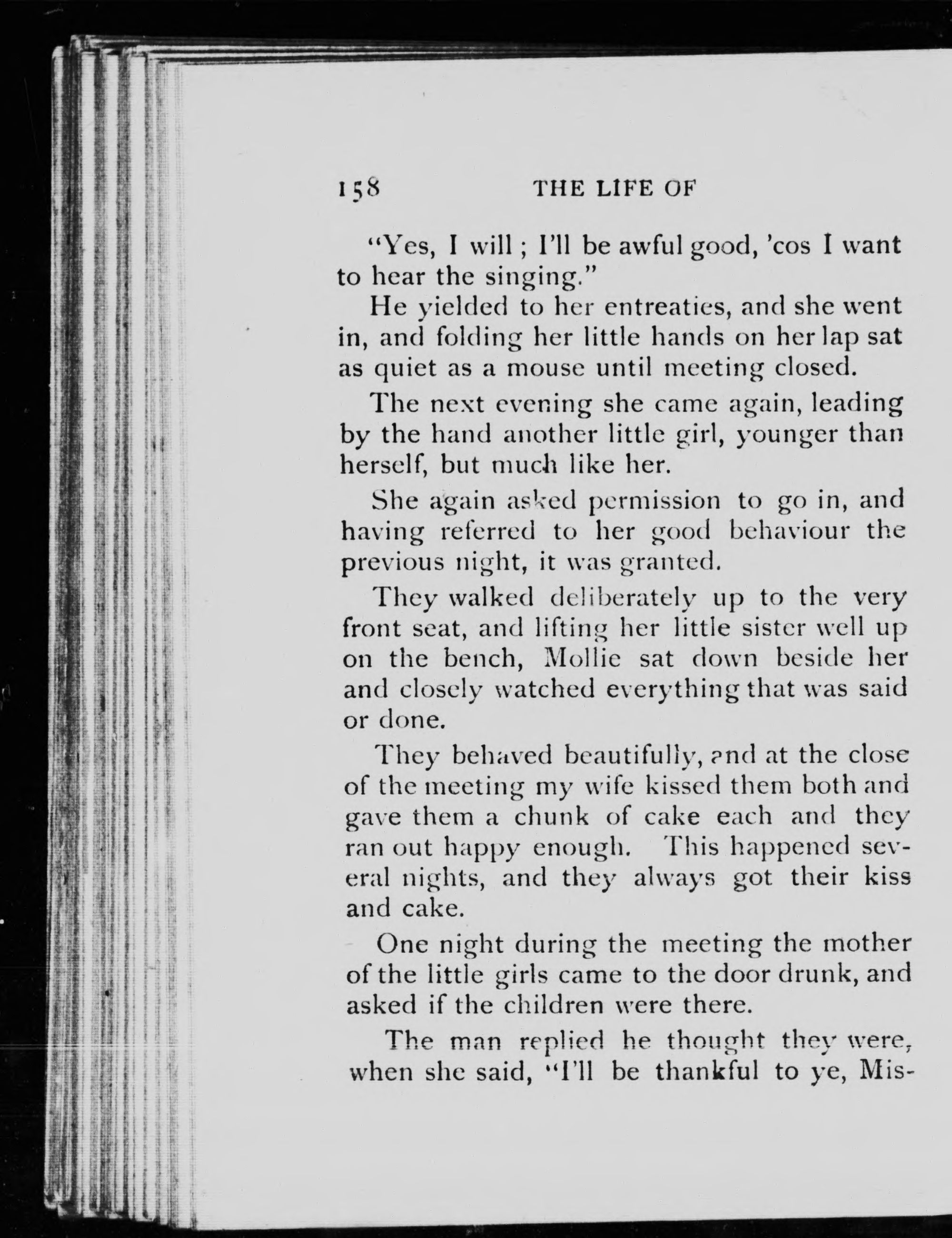 158 THE LIFE OF

"Yes, I will; I'll be awful good, 'cos I want to hear the singing."

He yielded to her entreaties, and she went in, and folding her little hands on her lap sat as quiet as a mouse until meeting closed.

The next evening she came again, leading by the hand another little girl, younger than herself, but much like her.

She again asked permission to go in, and having referred to her good behaviour the previous night, it was granted.

They walked deliberately up to the very front seat, and lifting her little sister well up on the bench, Mollie sat down beside her and closely watched everything that was said or done.

They behaved beautifully, and at the close of the meeting my wife kissed them both and gave them a chunk of cake each and they ran out happy enough. This happened several nights, and they always got their kiss and cake.

One night during the meeting the mother of the little girls came to the door drunk, and asked if the children were there.

The man replied he thought they were, when she said, "I'll be thankful to ye, Mis-